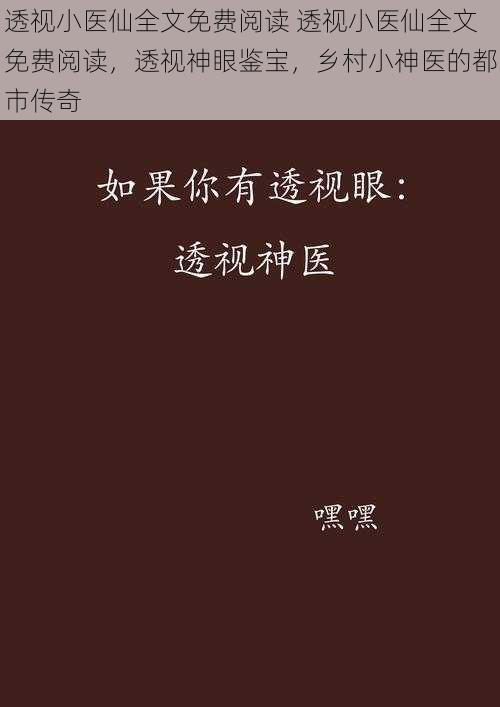 透视小医仙全文免费阅读 透视小医仙全文免费阅读，透视神眼鉴宝，乡村小神医的都市传奇

如果你有透视眼：

透视神医

嘿嘿